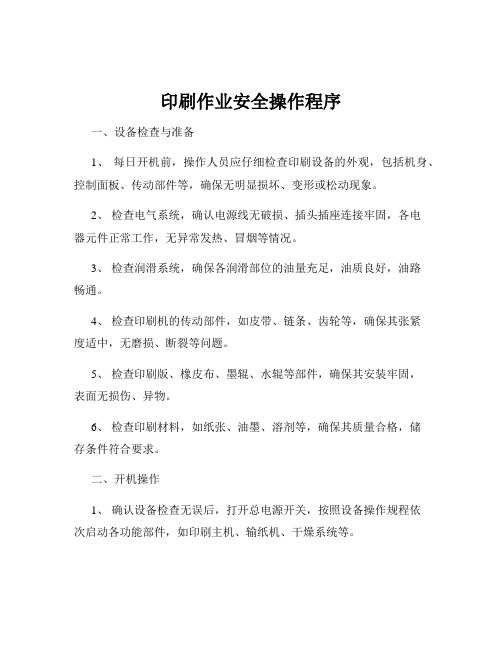 印刷作业安全操作程序

一、设备检查与准备

1、 每日开机前，操作人员应仔细检查印刷设备的外观，包括机身、控制面板、传动部件等，确保无明显损坏、变形或松动现象。

2、 检查电气系统，确认电源线无破损、插头插座连接牢固，各电器元件正常工作，无异常发热、冒烟等情况。

3、 检查润滑系统，确保各润滑部位的油量充足，油质良好，油路畅通。

4、 检查印刷机的传动部件，如皮带、链条、齿轮等，确保其张紧度适中，无磨损、断裂等问题。

5、 检查印刷版、橡皮布、墨辊、水辊等部件，确保其安装牢固，表面无损伤、异物。

6、 检查印刷材料，如纸张、油墨、溶剂等，确保其质量合格，储存条件符合要求。

二、开机操作

1、 确认设备检查无误后，打开总电源开关，按照设备操作规程依次启动各功能部件，如印刷主机、输纸机、干燥系统等。